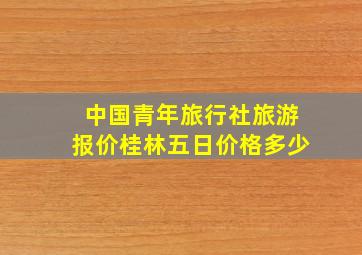 中国青年旅行社旅游报价桂林五日价格多少